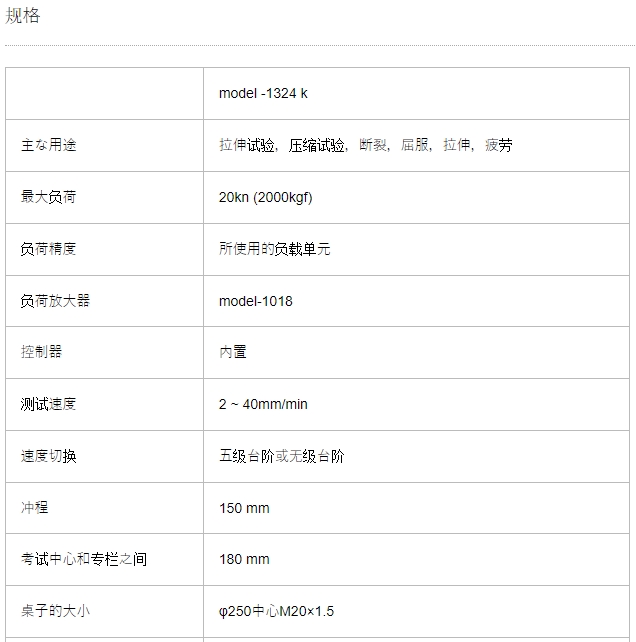 规格

| | model -1324 k |
|---|---|
| 主な用途 | 拉伸试验，压缩试验，断裂，屈服，拉伸，疲劳 |
| 最大负荷 | 20kn (2000kgf) |
| 负荷精度 | 所使用的负载单元 |
| 负荷放大器 | model-1018 |
| 控制器 | 内置 |
| 测试速度 | 2 ~ 40mm/min |
| 速度切换 | 五级台阶或无级台阶 |
| 冲程 | 150 mm |
| 考试中心和专栏之间 | 180 mm |
| 桌子的大小 | φ250中心M20×1.5 |